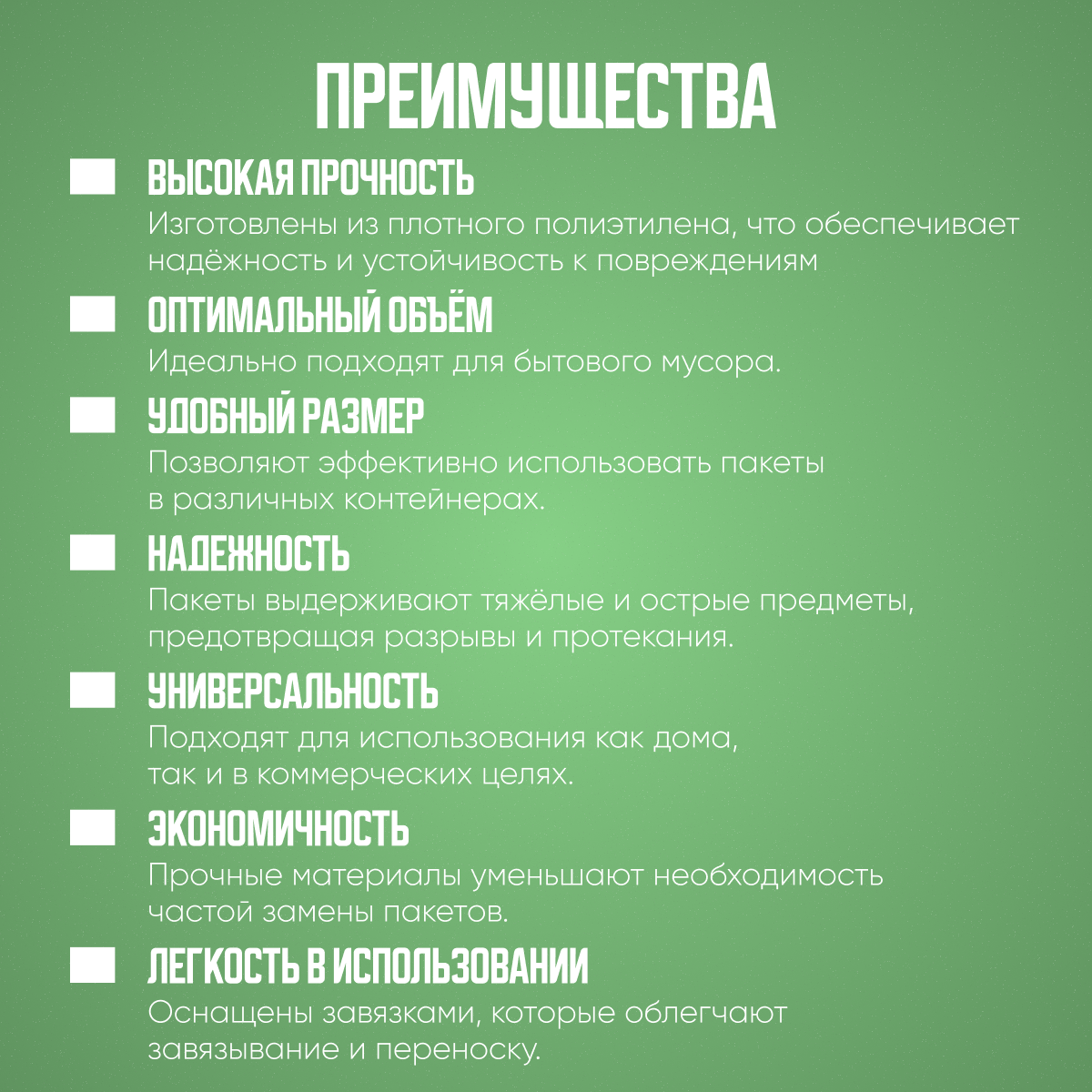 ПРЕИМУЩЕСТВА

ВЫСОКАЯ ПРОЧНОСТЬ
Изготовлены из плотного полиэтилена, что обеспечивает надёжность и устойчивость к повреждениям

ОПТИМАЛЬНЫЙ ОБЪЁМ
Идеально подходят для бытового мусора.

УДОБНЫЙ РАЗМЕР
Позволяют эффективно использовать пакеты в различных контейнерах.

НАДЕЖНОСТЬ
Пакеты выдерживают тяжёлые и острые предметы, предотвращая разрывы и протекания.

УНИВЕРСАЛЬНОСТЬ
Подходят для использования как дома, так и в коммерческих целях.

ЭКОНОМИЧНОСТЬ
Прочные материалы уменьшают необходимость частой замены пакетов.

ЛЕГКОСТЬ В ИСПОЛЬЗОВАНИИ
Оснащены завязками, которые облегчают завязывание и переноску.